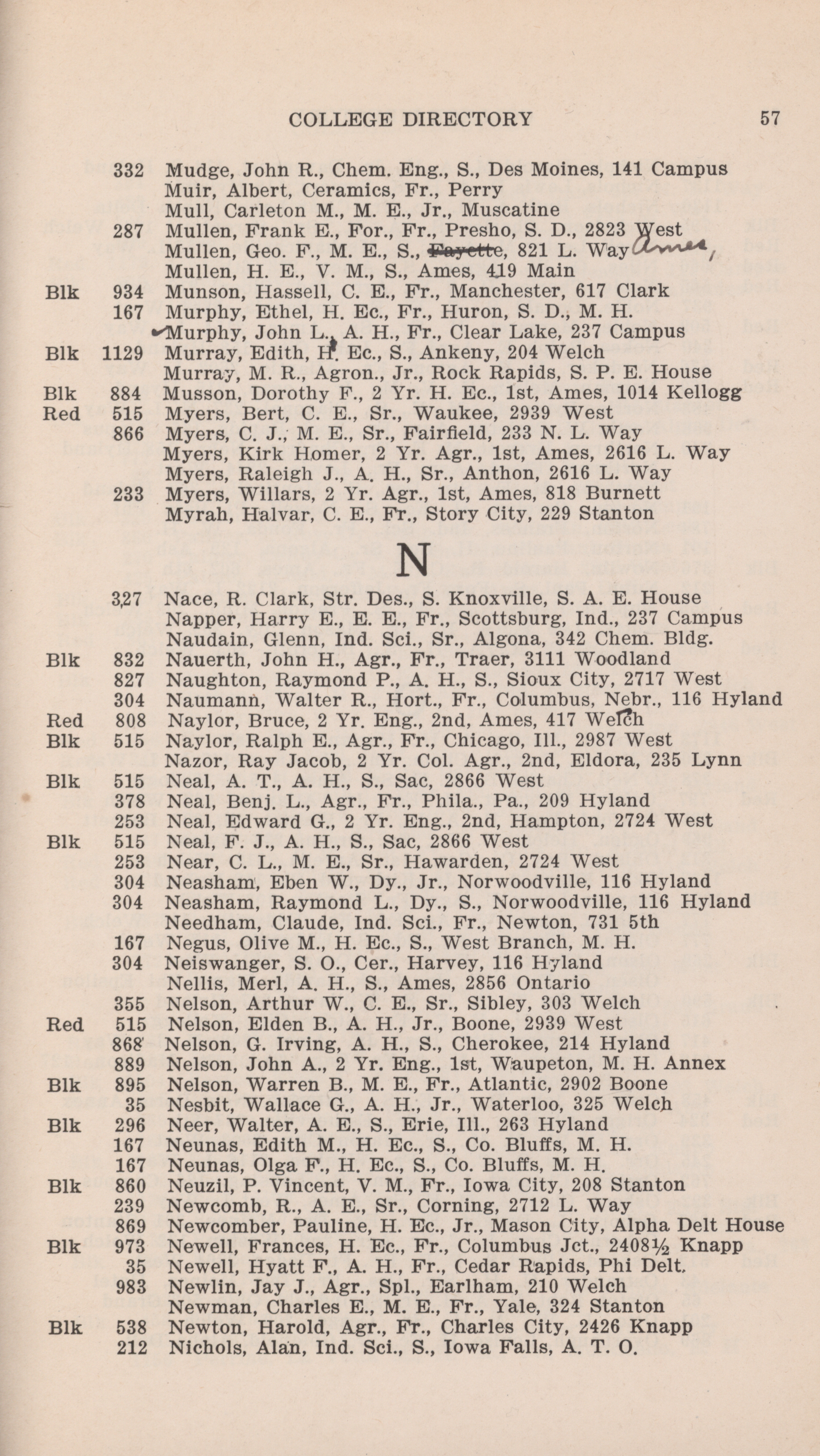 COLLEGE DIRECTORY 57

332 Mudge, John R., Chem. Eng., S., Des Moines, 141 Campus
Muir, Albert, Ceramics, Fr., Perry
Mull, Carleton M., M. E., Jr., Muscatine
287 Mullen, Frank E., For., Fr., Presho, S. D., 2823 West
Mullen, Geo. F., M. E., S., Fayette, 821 L. Way Ames,
Mullen, H. E., V. M., S., Ames, 419 Main
Blk 934 Munson, Hassell, C. E., Fr., Manchester, 617 Clark
167 Murphy, Ethel, H. Ec., Fr., Huron, S. D., M. H.
Murphy, John L., A. H., Fr., Clear Lake, 237 Campus
Blk 1129 Murray, Edith, H. Ec., S., Ankeny, 204 Welch
Murray, M. R., Agron., Jr., Rock Rapids, S. P. E. House
Blk 884 Musson, Dorothy F., 2 Yr. H. Ec., 1st, Ames, 1014 Kellogg
Red 515 Myers, Bert, C. E., Sr., Waukee, 2939 West
866 Myers, C. J., M. E., Sr., Fairfield, 233 N. L. Way
Myers, Kirk Homer, 2 Yr. Agr., 1st, Ames, 2616 L. Way
Myers, Raleigh J., A. H., Sr., Anthon, 2616 L. Way
233 Myers, Willars, 2 Yr. Agr., 1st, Ames, 818 Burnett
Myrah, Halvar, C. E., Fr., Story City, 229 Stanton

N

327 Nace, R. Clark, Str. Des., S. Knoxville, S. A. E. House
Napper, Harry E., E. E., Fr., Scottsburg, Ind., 237 Campus
Naudain, Glenn, Ind. Sci., Sr., Algona, 342 Chem. Bldg.
Blk 832 Nauerth, John H., Agr., Fr., Traer, 3111 Woodland
827 Naughton, Raymond P., A. H., S., Sioux City, 2717 West
304 Naumann, Walter R., Hort., Fr., Columbus, Nebr., 116 Hyland
Red 808 Naylor, Bruce, 2 Yr. Eng., 2nd, Ames, 417 Welch
Blk 515 Naylor, Ralph E., Agr., Fr., Chicago, Ill., 2987 West
Nazor, Ray Jacob, 2 Yr. Col. Agr., 2nd, Eldora, 235 Lynn
Blk 515 Neal, A. T., A. H., S., Sac, 2866 West
378 Neal, Benj. L., Agr., Fr., Phila., Pa., 209 Hyland
253 Neal, Edward G., 2 Yr. Eng., 2nd, Hampton, 2724 West
Blk 515 Neal, F. J., A. H., S., Sac, 2866 West
253 Near, C. L., M. E., Sr., Hawarden, 2724 West
304 Neasham, Eben W., Dy., Jr., Norwoodville, 116 Hyland
304 Neasham, Raymond L., Dy., S., Norwoodville, 116 Hyland
Needham, Claude, Ind. Sci., Fr., Newton, 731 5th
167 Negus, Olive M., H. Ec., S., West Branch, M. H.
304 Neiswanger, S. O., Cer., Harvey, 116 Hyland
Nellis, Merl, A. H., S., Ames, 2856 Ontario
355 Nelson, Arthur W., C. E., Sr., Sibley, 303 Welch
Red 515 Nelson, Elden B., A. H., Jr., Boone, 2939 West
868 Nelson, G. Irving, A. H., S., Cherokee, 214 Hyland
889 Nelson, John A., 2 Yr. Eng., 1st, Waupeton, M. H. Annex
Blk 895 Nelson, Warren B., M. E., Fr., Atlantic, 2902 Boone
35 Nesbit, Wallace G., A. H., Jr., Waterloo, 325 Welch
Blk 296 Neer, Walter, A. E., S., Erie, Ill., 263 Hyland
167 Neunas, Edith M., H. Ec., S., Co. Bluffs, M. H.
167 Neunas, Olga F., H. Ec., S., Co. Bluffs, M. H.
Blk 860 Neuzil, P. Vincent, V. M., Fr., Iowa City, 208 Stanton
239 Newcomb, R., A. E., Sr., Corning, 2712 L. Way
869 Newcomber, Pauline, H. Ec., Jr., Mason City, Alpha Delt House
Blk 973 Newell, Frances, H. Ec., Fr., Columbus Jct., 2408½ Knapp
35 Newell, Hyatt F., A. H., Fr., Cedar Rapids, Phi Delt.
983 Newlin, Jay J., Agr., Spl., Earlham, 210 Welch
Newman, Charles E., M. E., Fr., Yale, 324 Stanton
Blk 538 Newton, Harold, Agr., Fr., Charles City, 2426 Knapp
212 Nichols, Alan, Ind. Sci., S., Iowa Falls, A. T. O.